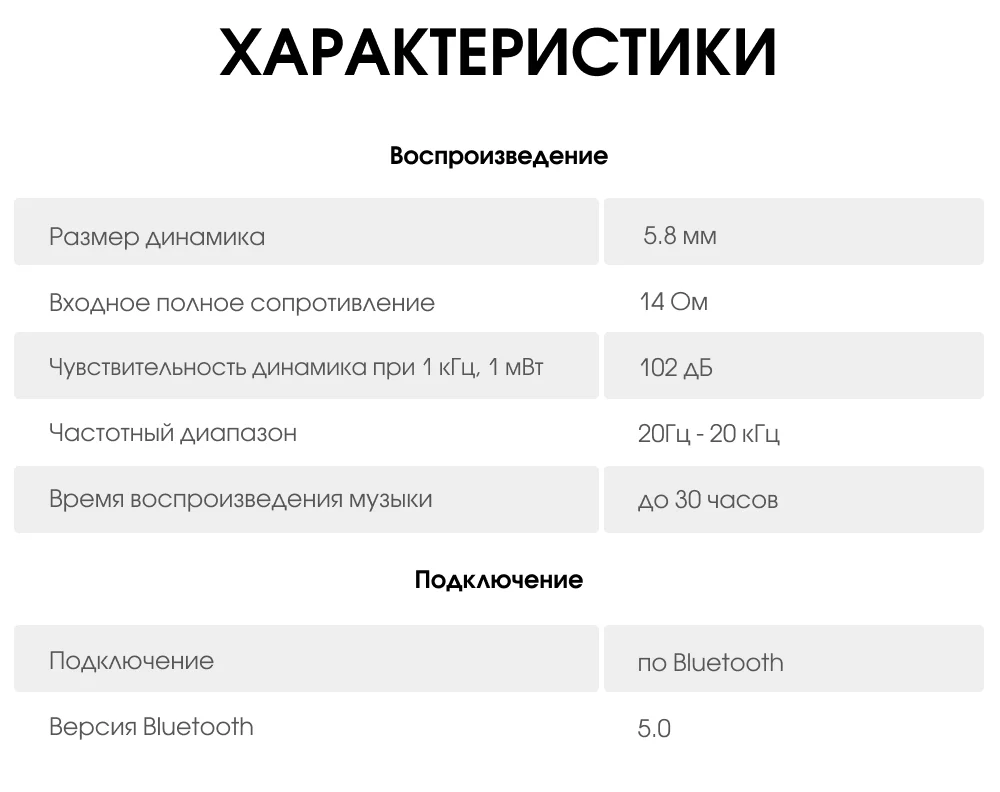 ХАРАКТЕРИСТИКИ

Воспроизведение

| Размер динамика | 5.8 мм |
|---|---|
| Входное полное сопротивление | 14 Ом |
| Чувствительность динамика при 1 кГц, 1 мВт | 102 дБ |
| Частотный диапазон | 20Гц - 20 кГц |
| Время воспроизведения музыки | до 30 часов |

Подключение

| Подключение | по Bluetooth |
|---|---|
| Версия Bluetooth | 5.0 |